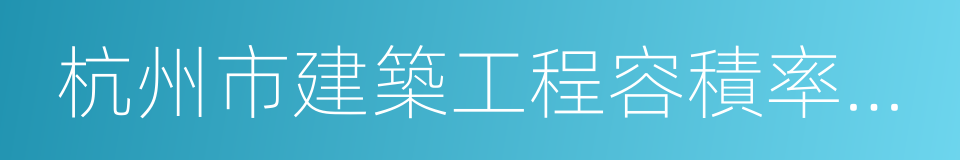 杭州市建築工程容積率...